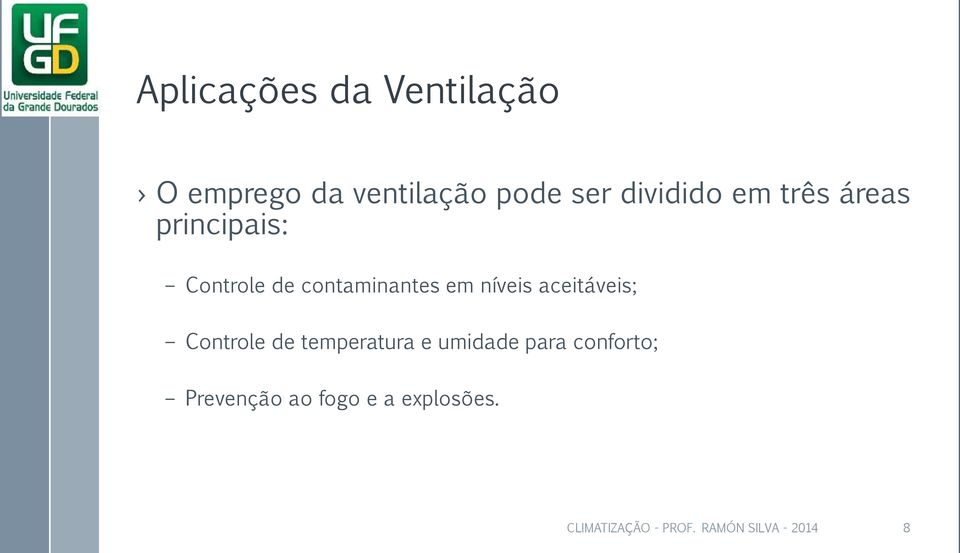 UFGD
Universidade Federal
da Grande Dourados

Aplicações da Ventilação

› O emprego da ventilação pode ser dividido em três áreas principais:

– Controle de contaminantes em níveis aceitáveis;

– Controle de temperatura e umidade para conforto;

– Prevenção ao fogo e a explosões.

CLIMATIZAÇÃO - PROF. RAMÓN SILVA - 2014

8